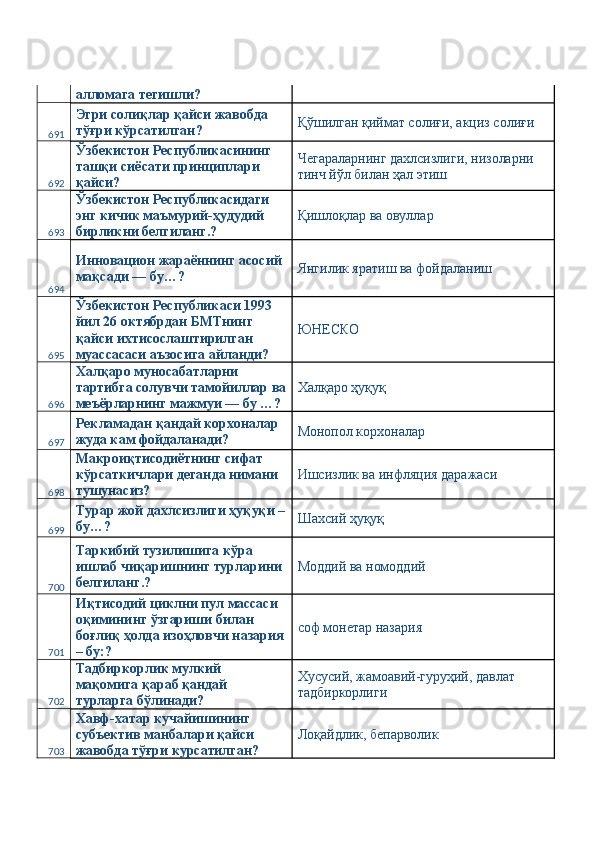 | | алломага тегишли? | |
|---|---|---|
| 691 | Эгри солиқлар қайси жавобда тўғри кўрсатилган? | Қўшилган қиймат солиғи, акциз солиғи |
| 692 | Ўзбекистон Республикасининг ташқи сиёсати принциплари қайси? | Чегараларнинг дахлсизлиги, низоларни тинч йўл билан ҳал этиш |
| 693 | Ўзбекистон Республикасидаги энг кичик маъмурий-ҳудудий бирликни белгиланг.? | Қишлоқлар ва овуллар |
| 694 | Инновацион жараённинг асосий мақсади — бу... ? | Янгилик яратиш ва фойдаланиш |
| 695 | Ўзбекистон Республикаси 1993 йил 26 октябрдан БМТнинг қайси ихтисослаштирилган муассасаси аъзосига айланди? | ЮНЕСКО |
| 696 | Халқаро муносабатларни тартибга солувчи тамойиллар ва меъёрларнинг мажмуи — бу ... ? | Халқаро ҳуқуқ |
| 697 | Рекламадан қандай корхоналар жуда кам фойдаланади? | Монопол корхоналар |
| 698 | Макроиқтисодиётнинг сифат кўрсаткичлари деганда нимани тушунасиз? | Ишсизлик ва инфляция даражаси |
| 699 | Турар жой дахлсизлиги ҳуқуқи – бу... ? | Шахсий ҳуқуқ |
| 700 | Таркибий тузилишига кўра ишлаб чиқаришнинг турларини белгиланг.? | Моддий ва номоддий |
| 701 | Иқтисодий циклни пул массаси оқимининг ўзгариши билан боғлиқ ҳолда изоҳловчи назария – бу:? | соф монетар назария |
| 702 | Тадбиркорлик мулкий мақомига қараб қандай турларга бўлинади? | Хусусий, жамоавий-гуруҳий, давлат тадбиркорлиги |
| 703 | Хавф-хатар кучайишининг субъектив манбалари қайси жавобда тўғри курсатилган? | Лоқайдлик, бепарволик |